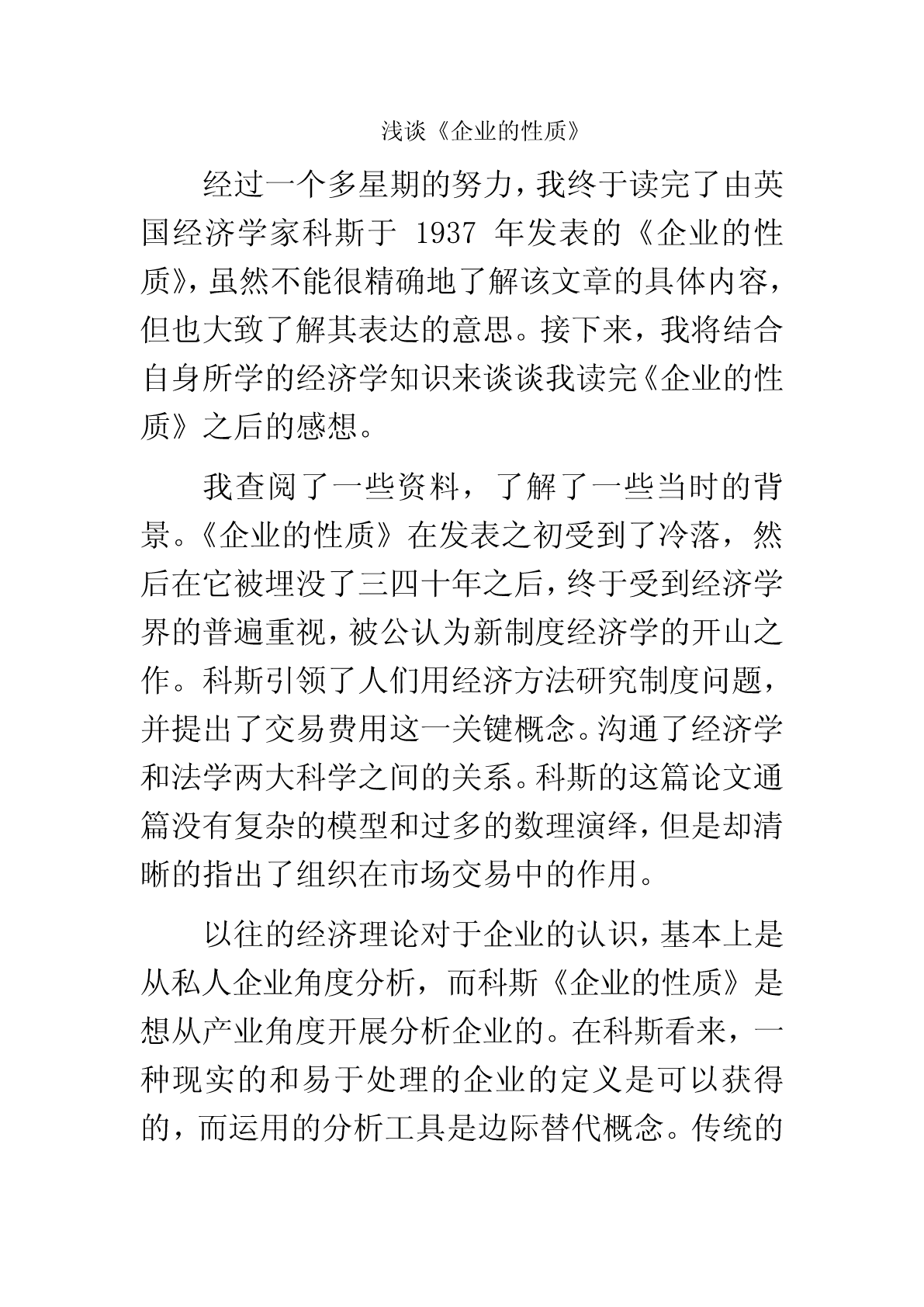 浅谈《企业的性质》

经过一个多星期的努力，我终于读完了由英国经济学家科斯于 1937 年发表的《企业的性质》，虽然不能很精确地了解该文章的具体内容，但也大致了解其表达的意思。接下来，我将结合自身所学的经济学知识来谈谈我读完《企业的性质》之后的感想。

我查阅了一些资料，了解了一些当时的背景。《企业的性质》在发表之初受到了冷落，然后在它被埋没了三四十年之后，终于受到经济学界的普遍重视，被公认为新制度经济学的开山之作。科斯引领了人们用经济方法研究制度问题，并提出了交易费用这一关键概念。沟通了经济学和法学两大科学之间的关系。科斯的这篇论文通篇没有复杂的模型和过多的数理演绎，但是却清晰的指出了组织在市场交易中的作用。

以往的经济理论对于企业的认识，基本上是从私人企业角度分析，而科斯《企业的性质》是想从产业角度开展分析企业的。在科斯看来，一种现实的和易于处理的企业的定义是可以获得的，而运用的分析工具是边际替代概念。传统的